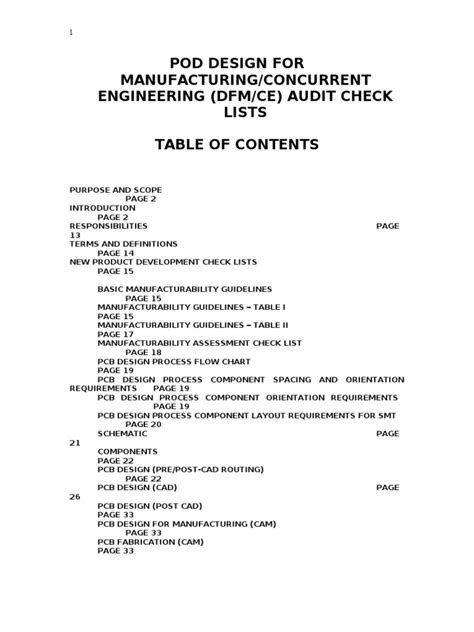 1

POD DESIGN FOR MANUFACTURING/CONCURRENT ENGINEERING (DFM/CE) AUDIT CHECK LISTS

TABLE OF CONTENTS

PURPOSE AND SCOPE PAGE 2
INTRODUCTION PAGE 2
RESPONSIBILITIES PAGE 13
TERMS AND DEFINITIONS PAGE 14
NEW PRODUCT DEVELOPMENT CHECK LISTS PAGE 15

BASIC MANUFACTURABILITY GUIDELINES PAGE 15
MANUFACTURABILITY GUIDELINES – TABLE I PAGE 15
MANUFACTURABILITY GUIDELINES – TABLE II PAGE 17
MANUFACTURABILITY ASSESSMENT CHECK LIST PAGE 18
PCB DESIGN PROCESS FLOW CHART PAGE 19
PCB DESIGN PROCESS COMPONENT SPACING AND ORIENTATION REQUIREMENTS PAGE 19
PCB DESIGN PROCESS COMPONENT ORIENTATION REQUIREMENTS PAGE 19
PCB DESIGN PROCESS COMPONENT LAYOUT REQUIREMENTS FOR SMT PAGE 20
SCHEMATIC PAGE 21
COMPONENTS PAGE 22
PCB DESIGN (PRE/POST-CAD ROUTING) PAGE 22
PCB DESIGN (CAD) PAGE 26
PCB DESIGN (POST CAD) PAGE 33
PCB DESIGN FOR MANUFACTURING (CAM) PAGE 33
PCB FABRICATION (CAM) PAGE 33